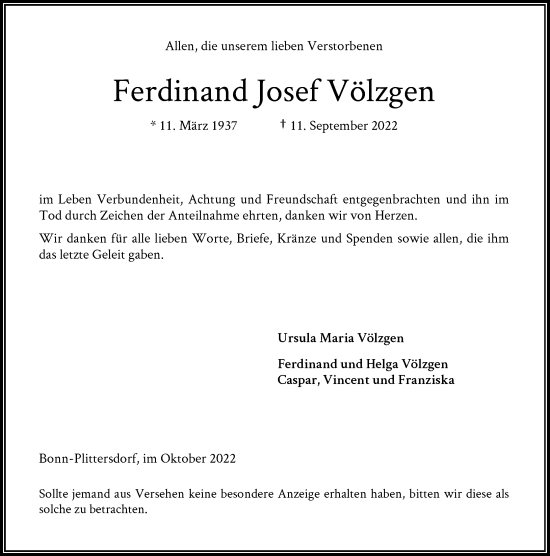 Allen, die unserem lieben Verstorbenen

Ferdinand Josef Völzgen

* 11. März 1937 † 11. September 2022

im Leben Verbundenheit, Achtung und Freundschaft entgegenbrachten und ihn im Tod durch Zeichen der Anteilnahme ehrten, danken wir von Herzen.

Wir danken für alle lieben Worte, Briefe, Kränze und Spenden sowie allen, die ihm das letzte Geleit gaben.

Ursula Maria Völzgen

Ferdinand und Helga Völzgen
Caspar, Vincent und Franziska

Bonn-Plittersdorf, im Oktober 2022

Sollte jemand aus Versehen keine besondere Anzeige erhalten haben, bitten wir diese als solche zu betrachten.